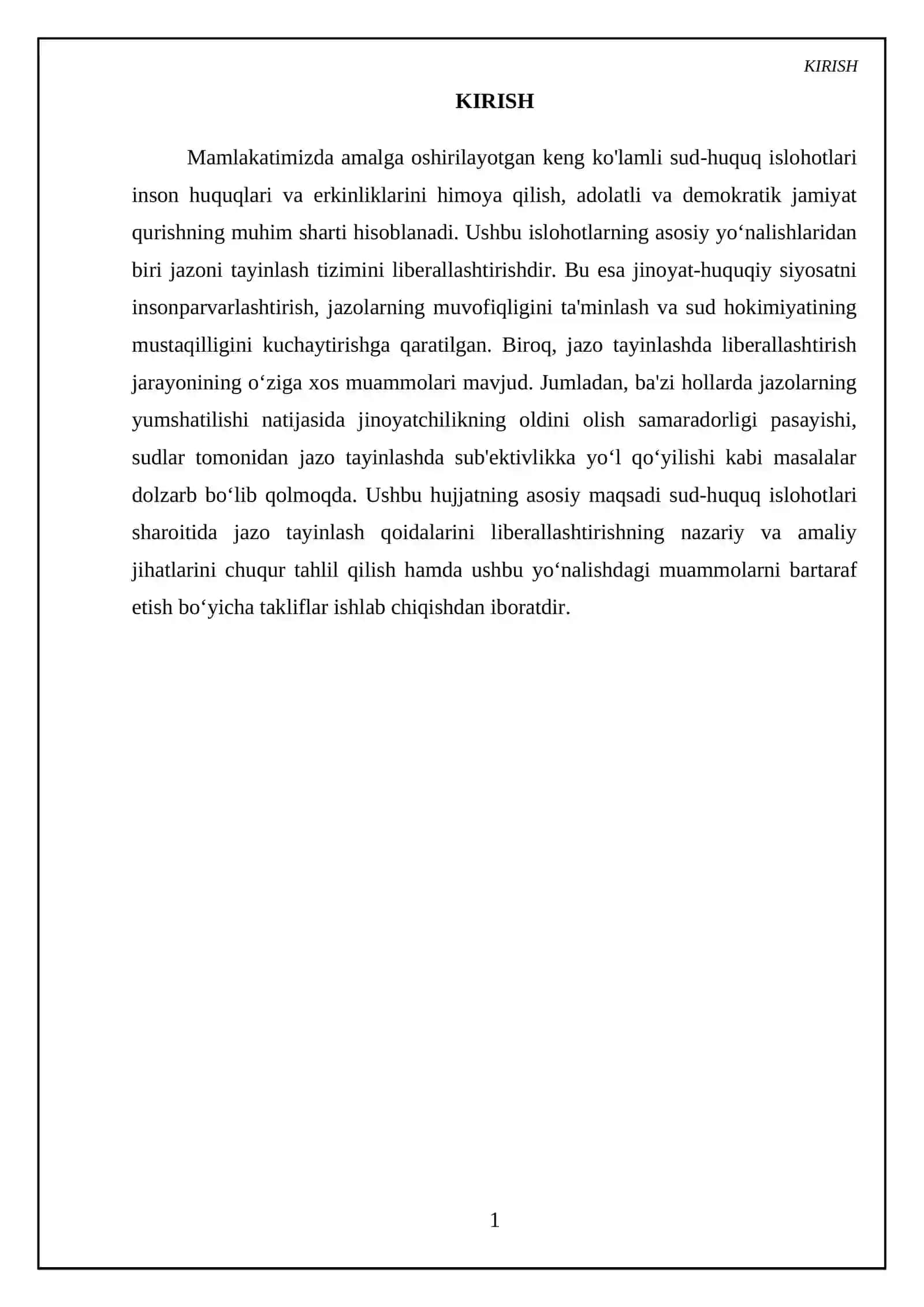 KIRISH

KIRISH

Mamlakatimizda amalga oshirilayotgan keng ko'lamli sud-huquq islohotlari inson huquqlari va erkinliklarini himoya qilish, adolatli va demokratik jamiyat qurishning muhim sharti hisoblanadi. Ushbu islohotlarning asosiy yo'nalishlaridan biri jazoni tayinlash tizimini liberallashtirishdir. Bu esa jinoyat-huquqiy siyosatni insonparvarlashtirish, jazolarning muvofiqligini ta'minlash va sud hokimiyatining mustaqilligini kuchaytirishga qaratilgan. Biroq, jazo tayinlashda liberallashtirish jarayonining o'ziga xos muammolari mavjud. Jumladan, ba'zi hollarda jazolarning yumshatilishi natijasida jinoyatchilikning oldini olish samaradorligi pasayishi, sudlar tomonidan jazo tayinlashda sub'ektivlikka yo'l qo'yilishi kabi masalalar dolzarb bo'lib qolmoqda. Ushbu hujjatning asosiy maqsadi sud-huquq islohotlari sharoitida jazo tayinlash qoidalarini liberallashtirishning nazariy va amaliy jihatlarini chuqur tahlil qilish hamda ushbu yo'nalishdagi muammolarni bartaraf etish bo'yicha takliflar ishlab chiqishdan iboratdir.

1